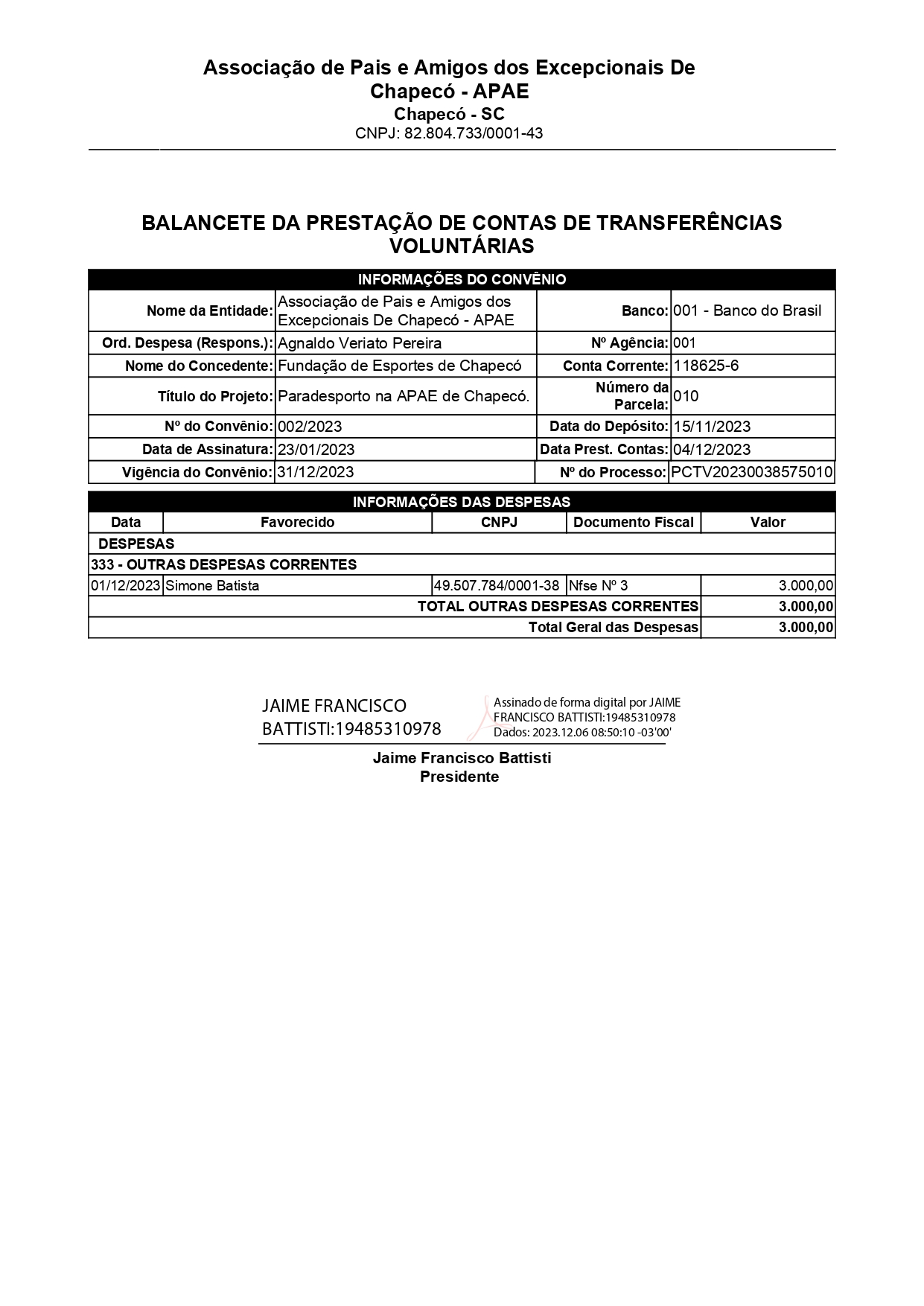 Associação de Pais e Amigos dos Excepcionais De Chapecó - APAE
Chapecó - SC
CNPJ: 82.804.733/0001-43

BALANCETE DA PRESTAÇÃO DE CONTAS DE TRANSFERÊNCIAS VOLUNTÁRIAS

INFORMAÇÕES DO CONVÊNIO

Nome da Entidade: Associação de Pais e Amigos dos Excepcionais De Chapecó - APAE
Banco: 001 - Banco do Brasil
Ord. Despesa (Respons.): Agnaldo Veriato Pereira
Nº Agência: 001
Nome do Concedente: Fundação de Esportes de Chapecó
Conta Corrente: 118625-6
Título do Projeto: Paradesporto na APAE de Chapecó.
Número da Parcela: 010
Nº do Convênio: 002/2023
Data do Depósito: 15/11/2023
Data de Assinatura: 23/01/2023
Data Prest. Contas: 04/12/2023
Vigência do Convênio: 31/12/2023
Nº do Processo: PCTV20230038575010

INFORMAÇÕES DAS DESPESAS

| Data | Favorecido | CNPJ | Documento Fiscal | Valor |
|---|---|---|---|---|
| DESPESAS | | | | |
| 333 - OUTRAS DESPESAS CORRENTES | | | | |
| 01/12/2023 | Simone Batista | 49.507.784/0001-38 | Nfse Nº 3 | 3.000,00 |
| TOTAL OUTRAS DESPESAS CORRENTES | | | | 3.000,00 |
| Total Geral das Despesas | | | | 3.000,00 |

JAIME FRANCISCO BATTISTI:19485310978
Assinado de forma digital por JAIME FRANCISCO BATTISTI:19485310978
Dados: 2023.12.06 08:50:10 -03'00'

Jaime Francisco Battisti
Presidente